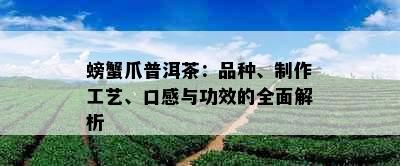 螃蟹爪普洱茶：品种、制作工艺、口感与功效的全面解析